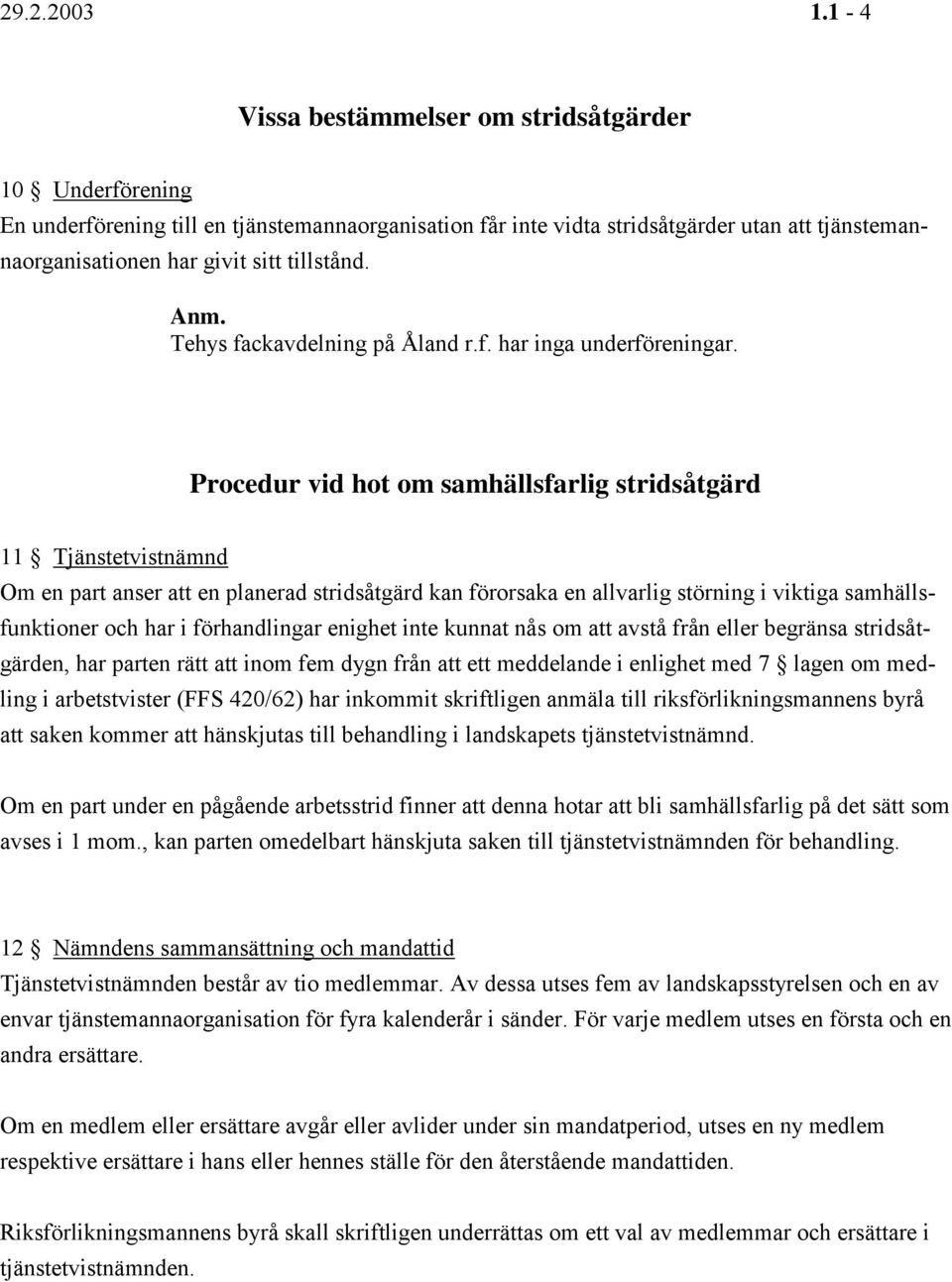 29.2.2003 1.1 - 4

Vissa bestämmelser om stridsåtgärder

10 § Underförening
En underförening till en tjänstemannaorganisation får inte vidta stridsåtgärder utan att tjänstemannaorganisationen har givit sitt tillstånd.

Anm.
Tehys fackavdelning på Åland r.f. har inga underföreningar.

Procedur vid hot om samhällsfarlig stridsåtgärd

11 § Tjänstetvistnämnd
Om en part anser att en planerad stridsåtgärd kan förorsaka en allvarlig störning i viktiga samhällsfunktioner och har i förhandlingar enighet inte kunnat nås om att avstå från eller begränsa stridsåtgärden, har parten rätt att inom fem dygn från att ett meddelande i enlighet med 7 § lagen om medling i arbetstvister (FFS 420/62) har inkommit skriftligen anmäla till riksförlikningsmannens byrå att saken kommer att hänskjutas till behandling i landskapets tjänstetvistnämnd.

Om en part under en pågående arbetsstrid finner att denna hotar att bli samhällsfarlig på det sätt som avses i 1 mom., kan parten omedelbart hänskjuta saken till tjänstetvistnämnden för behandling.

12 § Nämndens sammansättning och mandattid
Tjänstetvistnämnden består av tio medlemmar. Av dessa utses fem av landskapsstyrelsen och en av envar tjänstemannaorganisation för fyra kalenderår i sänder. För varje medlem utses en första och en andra ersättare.

Om en medlem eller ersättare avgår eller avlider under sin mandatperiod, utses en ny medlem respektive ersättare i hans eller hennes ställe för den återstående mandattiden.

Riksförlikningsmannens byrå skall skriftligen underrättas om ett val av medlemmar och ersättare i tjänstetvistnämnden.